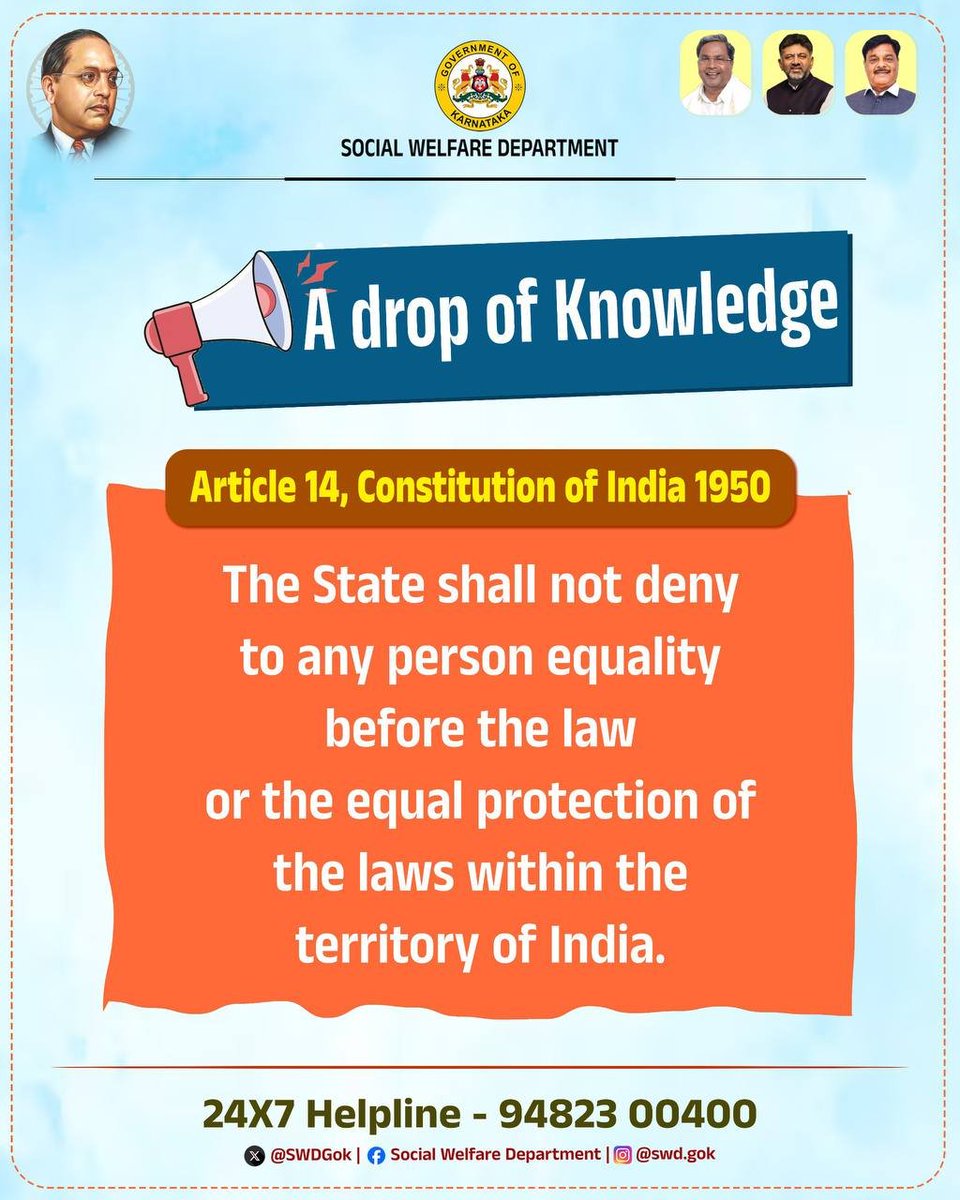 GOVERNMENT OF KARNATAKA

SOCIAL WELFARE DEPARTMENT

A drop of Knowledge

Article 14, Constitution of India 1950

The State shall not deny to any person equality before the law or the equal protection of the laws within the territory of India.

24X7 Helpline - 94823 00400

@SWDGok | Social Welfare Department | @swd.gok